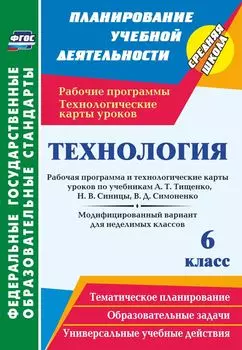 ФГОС

ФЕДЕРАЛЬНЫЕ ГОСУДАРСТВЕННЫЕ ОБРАЗОВАТЕЛЬНЫЕ СТАНДАРТЫ

ПЛАНИРОВАНИЕ УЧЕБНОЙ ДЕЯТЕЛЬНОСТИ

СРЕДНЯЯ ШКОЛА

Рабочие программы
Технологические карты уроков

ТЕХНОЛОГИЯ

Рабочая программа и технологические карты уроков по учебникам А. Т. Тищенко, Н. В. Синицы, В. Д. Симоненко

Модифицированный вариант для неделимых классов

6 класс

Тематическое планирование
Образовательные задачи
Универсальные учебные действия